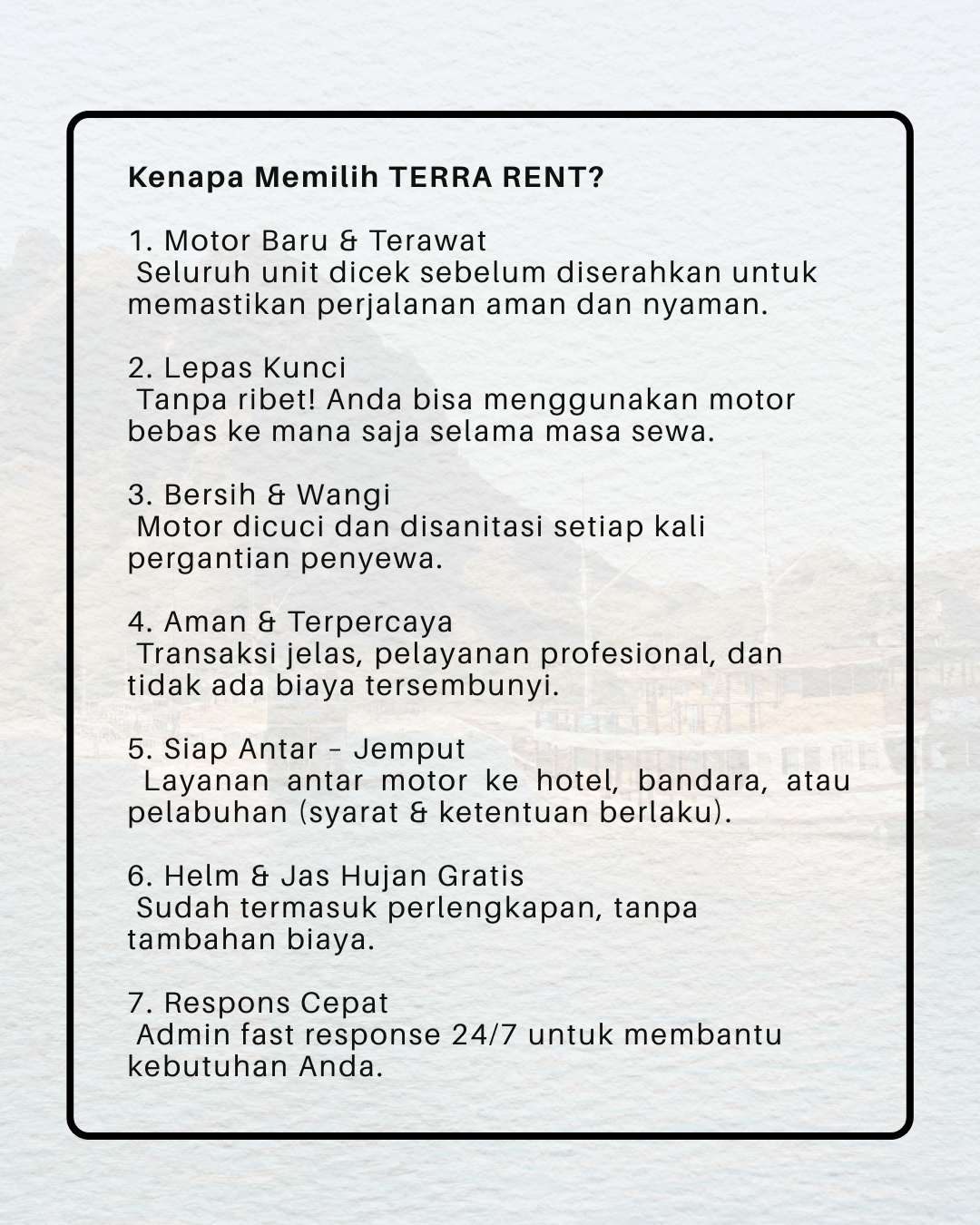 Kenapa Memilih TERRA RENT?

1. Motor Baru & Terawat
Seluruh unit dicek sebelum diserahkan untuk memastikan perjalanan aman dan nyaman.

2. Lepas Kunci
Tanpa ribet! Anda bisa menggunakan motor bebas ke mana saja selama masa sewa.

3. Bersih & Wangi
Motor dicuci dan disanitasi setiap kali pergantian penyewa.

4. Aman & Terpercaya
Transaksi jelas, pelayanan profesional, dan tidak ada biaya tersembunyi.

5. Siap Antar – Jemput
Layanan antar motor ke hotel, bandara, atau pelabuhan (syarat & ketentuan berlaku).

6. Helm & Jas Hujan Gratis
Sudah termasuk perlengkapan, tanpa tambahan biaya.

7. Respons Cepat
Admin fast response 24/7 untuk membantu kebutuhan Anda.